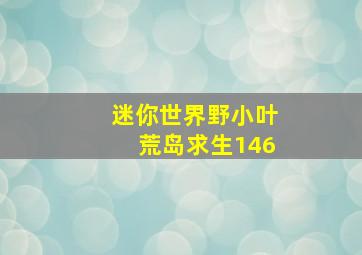 迷你世界野小叶
荒岛求生146